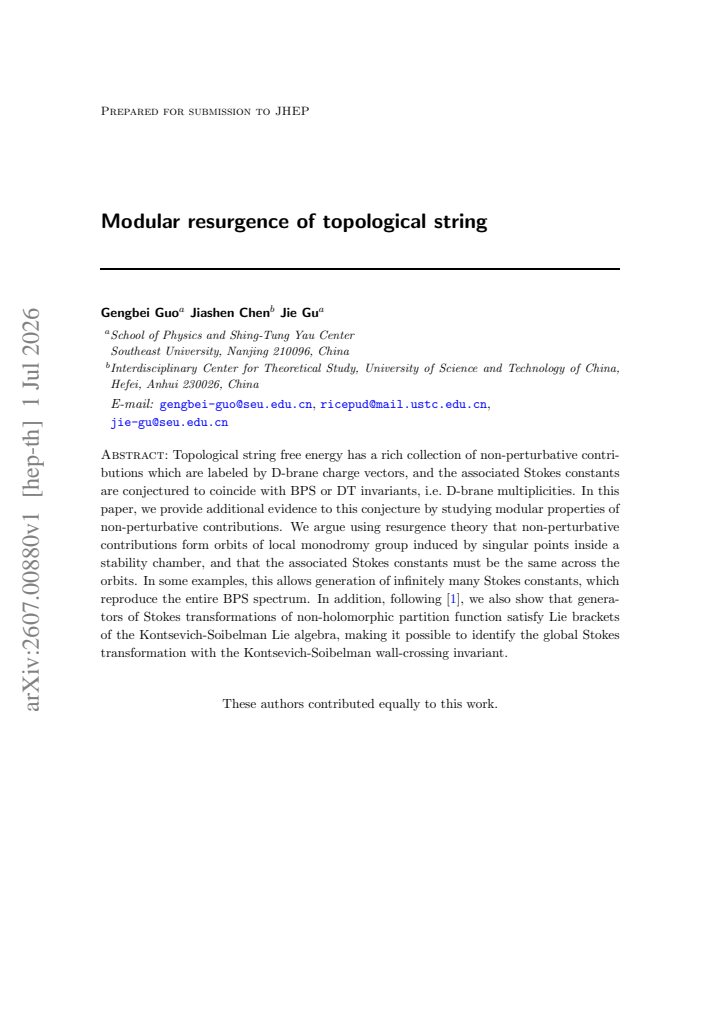 Prepared for submission to JHEP

Modular resurgence of topological string

Gengbei Guo$^{a}$ Jiashen Chen$^{b}$ Jie Gu$^{a}$

$^{a}$School of Physics and Shing-Tung Yau Center
Southeast University, Nanjing 210096, China

$^{b}$Interdisciplinary Center for Theoretical Study, University of Science and Technology of China, Hefei, Anhui 230026, China

E-mail: gengbei-guo@seu.edu.cn, ricepud@mail.ustc.edu.cn, jie-gu@seu.edu.cn

Abstract: Topological string free energy has a rich collection of non-perturbative contributions which are labeled by D-brane charge vectors, and the associated Stokes constants are conjectured to coincide with BPS or DT invariants, i.e. D-brane multiplicities. In this paper, we provide additional evidence to this conjecture by studying modular properties of non-perturbative contributions. We argue using resurgence theory that non-perturbative contributions form orbits of local monodromy group induced by singular points inside a stability chamber, and that the associated Stokes constants must be the same across the orbits. In some examples, this allows generation of infinitely many Stokes constants, which reproduce the entire BPS spectrum. In addition, following [1], we also show that generators of Stokes transformations of non-holomorphic partition function satisfy Lie brackets of the Kontsevich-Soibelman Lie algebra, making it possible to identify the global Stokes transformation with the Kontsevich-Soibelman wall-crossing invariant.

These authors contributed equally to this work.

arXiv:2607.00880v1 [hep-th] 1 Jul 2026